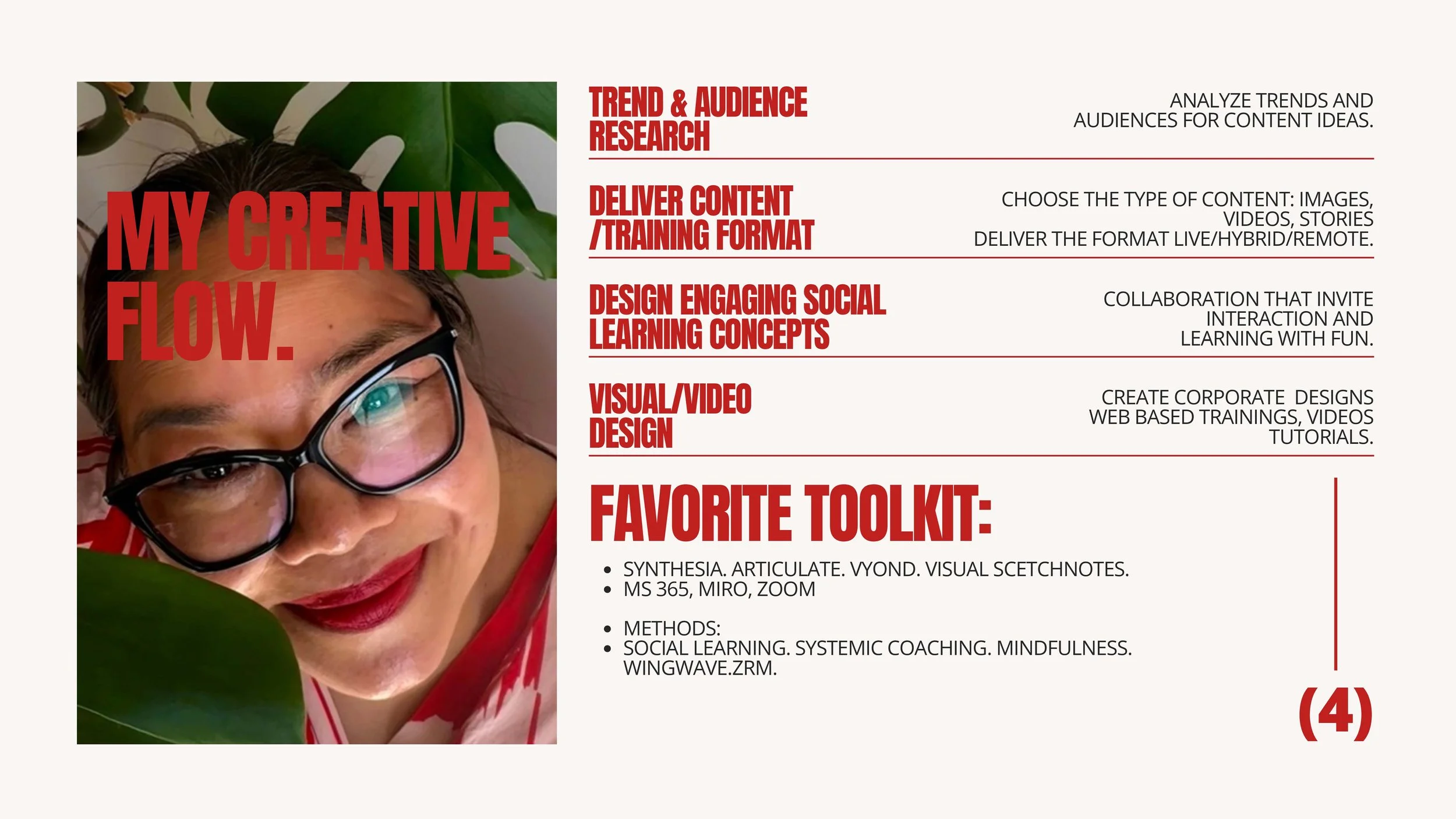 MY CREATIVE FLOW.

TREND & AUDIENCE RESEARCH

ANALYZE TRENDS AND AUDIENCES FOR CONTENT IDEAS.

DELIVER CONTENT /TRAINING FORMAT

CHOOSE THE TYPE OF CONTENT: IMAGES, VIDEOS, STORIES
DELIVER THE FORMAT LIVE/HYBRID/REMOTE.

DESIGN ENGAGING SOCIAL LEARNING CONCEPTS

COLLABORATION THAT INVITE INTERACTION AND LEARNING WITH FUN.

VISUAL/VIDEO DESIGN

CREATE CORPORATE DESIGNS
WEB BASED TRAININGS, VIDEOS
TUTORIALS.

FAVORITE TOOLKIT:

• SYNTHESIA. ARTICULATE. VYOND. VISUAL SCETCHNOTES.
• MS 365, MIRO, ZOOM

• METHODS:
• SOCIAL LEARNING. SYSTEMIC COACHING. MINDFULNESS. WINGWAVE.ZRM.

(4)